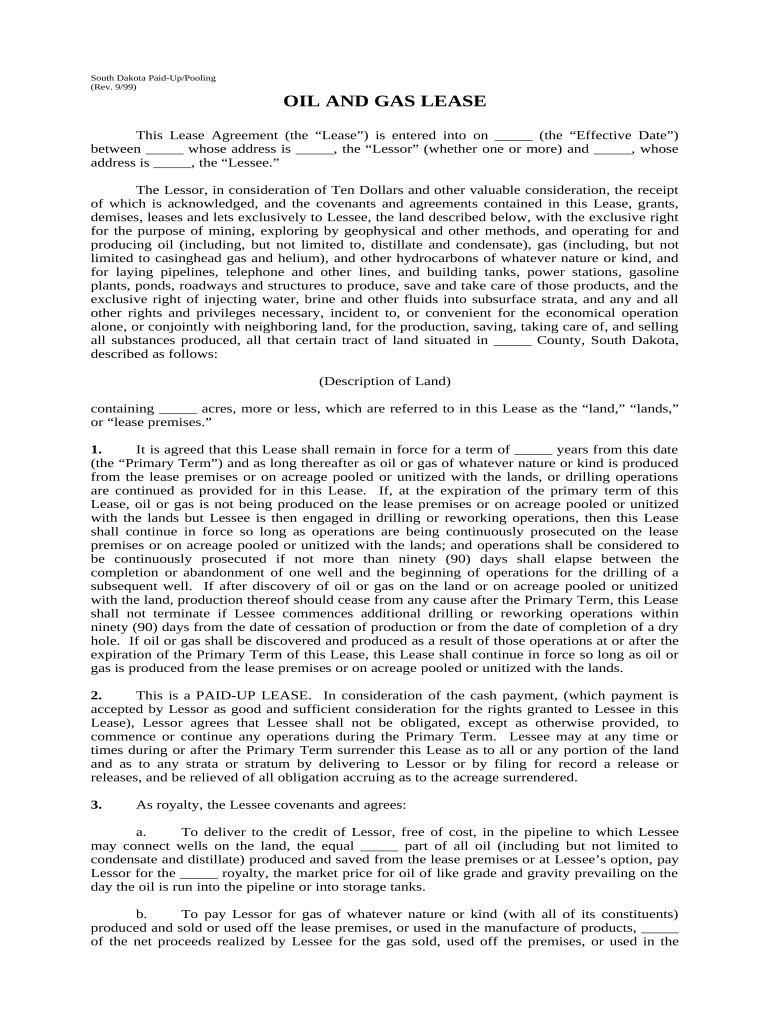 South Dakota Paid-Up/Pooling
(Rev. 9/99)

OIL AND GAS LEASE

This Lease Agreement (the “Lease”) is entered into on _____ (the “Effective Date”) between _____ whose address is _____, the “Lessor” (whether one or more) and _____, whose address is _____, the “Lessee.”

The Lessor, in consideration of Ten Dollars and other valuable consideration, the receipt of which is acknowledged, and the covenants and agreements contained in this Lease, grants, demises, leases and lets exclusively to Lessee, the land described below, with the exclusive right for the purpose of mining, exploring by geophysical and other methods, and operating for and producing oil (including, but not limited to, distillate and condensate), gas (including, but not limited to casinghead gas and helium), and other hydrocarbons of whatever nature or kind, and for laying pipelines, telephone and other lines, and building tanks, power stations, gasoline plants, ponds, roadways and structures to produce, save and take care of those products, and the exclusive right of injecting water, brine and other fluids into subsurface strata, and any and all other rights and privileges necessary, incident to, or convenient for the economical operation alone, or conjointly with neighboring land, for the production, saving, taking care of, and selling all substances produced, all that certain tract of land situated in _____ County, South Dakota, described as follows:

(Description of Land)

containing _____ acres, more or less, which are referred to in this Lease as the “land,” “lands,” or “lease premises.”

1. It is agreed that this Lease shall remain in force for a term of _____ years from this date (the “Primary Term”) and as long thereafter as oil or gas of whatever nature or kind is produced from the lease premises or on acreage pooled or unitized with the lands, or drilling operations are continued as provided for in this Lease. If, at the expiration of the primary term of this Lease, oil or gas is not being produced on the lease premises or on acreage pooled or unitized with the lands but Lessee is then engaged in drilling or reworking operations, then this Lease shall continue in force so long as operations are being continuously prosecuted on the lease premises or on acreage pooled or unitized with the lands; and operations shall be considered to be continuously prosecuted if not more than ninety (90) days shall elapse between the completion or abandonment of one well and the beginning of operations for the drilling of a subsequent well. If after discovery of oil or gas on the land or on acreage pooled or unitized with the land, production thereof should cease from any cause after the Primary Term, this Lease shall not terminate if Lessee commences additional drilling or reworking operations within ninety (90) days from the date of cessation of production or from the date of completion of a dry hole. If oil or gas shall be discovered and produced as a result of those operations at or after the expiration of the Primary Term of this Lease, this Lease shall continue in force so long as oil or gas is produced from the lease premises or on acreage pooled or unitized with the lands.

2. This is a PAID-UP LEASE. In consideration of the cash payment, (which payment is accepted by Lessor as good and sufficient consideration for the rights granted to Lessee in this Lease), Lessor agrees that Lessee shall not be obligated, except as otherwise provided, to commence or continue any operations during the Primary Term. Lessee may at any time or times during or after the Primary Term surrender this Lease as to all or any portion of the land and as to any strata or stratum by delivering to Lessor or by filing for record a release or releases, and be relieved of all obligation accruing as to the acreage surrendered.

3. As royalty, the Lessee covenants and agrees:

a. To deliver to the credit of Lessor, free of cost, in the pipeline to which Lessee may connect wells on the land, the equal _____ part of all oil (including but not limited to condensate and distillate) produced and saved from the lease premises or at Lessee’s option, pay Lessor for the _____ royalty, the market price for oil of like grade and gravity prevailing on the day the oil is run into the pipeline or into storage tanks.

b. To pay Lessor for gas of whatever nature or kind (with all of its constituents) produced and sold or used off the lease premises, or used in the manufacture of products, _____ of the net proceeds realized by Lessee for the gas sold, used off the premises, or used in the